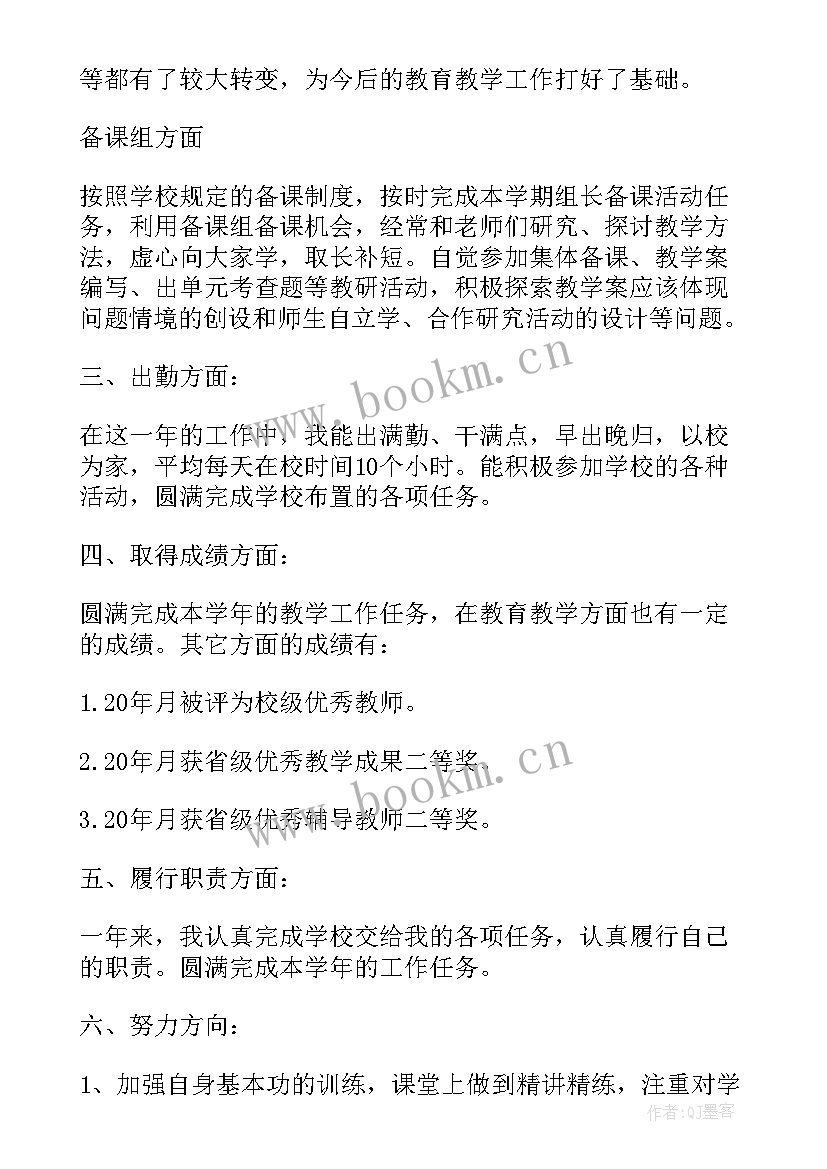 等都有了较大转变，为今后的教育教学工作打好了基础。

备课组方面

按照学校规定的备课制度，按时完成本学期组长备课活动任务，利用备课组备课机会，经常和老师们研究、探讨教学方法，虚心向大家学，取长补短。自觉参加集体备课、教学案编写、出单元考查题等教研活动，积极探索教学案应该体现问题情境的创设和师生自立学、合作研究活动的设计等问题。

三、出勤方面：

在这一年的工作中，我能出满勤、干满点，早出晚归，以校为家，平均每天在校时间10个小时。能积极参加学校的各种活动，圆满完成学校布置的各项任务。

四、取得成绩方面：

圆满完成本学年的教学工作任务，在教育教学方面也有一定的成绩。其它方面的成绩有：

1.20年月被评为校级优秀教师。

2.20年月获省级优秀教学成果二等奖。

3.20年月获省级优秀辅导教师二等奖。

五、履行职责方面：

一年来，我认真完成学校交给我的各项任务，认真履行自己的职责。圆满完成本学年的工作任务。

六、努力方向：

1、加强自身基本功的训练，课堂上做到精讲精练，注重对学

www.bookm.cn

www.bookm.cn

作者:QJ墨客